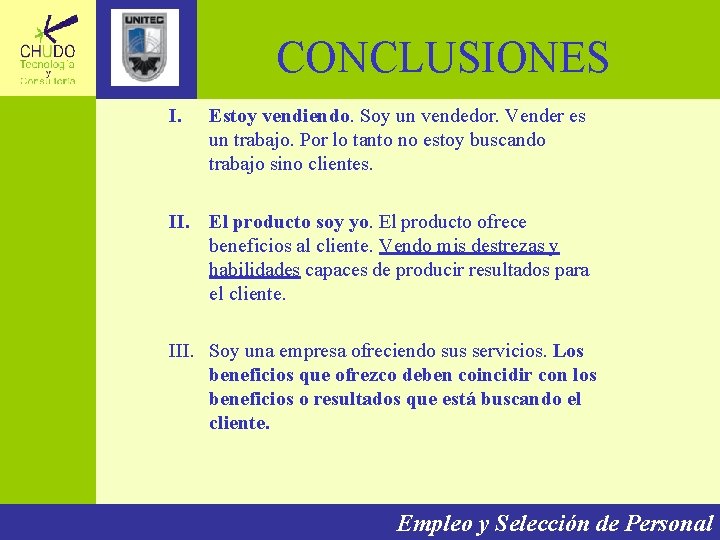 CHUDO
Tecnología
y
Consultoría

UNITEC

CONCLUSIONES

I. Estoy vendiendo. Soy un vendedor. Vender es un trabajo. Por lo tanto no estoy buscando trabajo sino clientes.

II. El producto soy yo. El producto ofrece beneficios al cliente. Vendo mis destrezas y habilidades capaces de producir resultados para el cliente.

III. Soy una empresa ofreciendo sus servicios. Los beneficios que ofrezco deben coincidir con los beneficios o resultados que está buscando el cliente.

Empleo y Selección de Personal